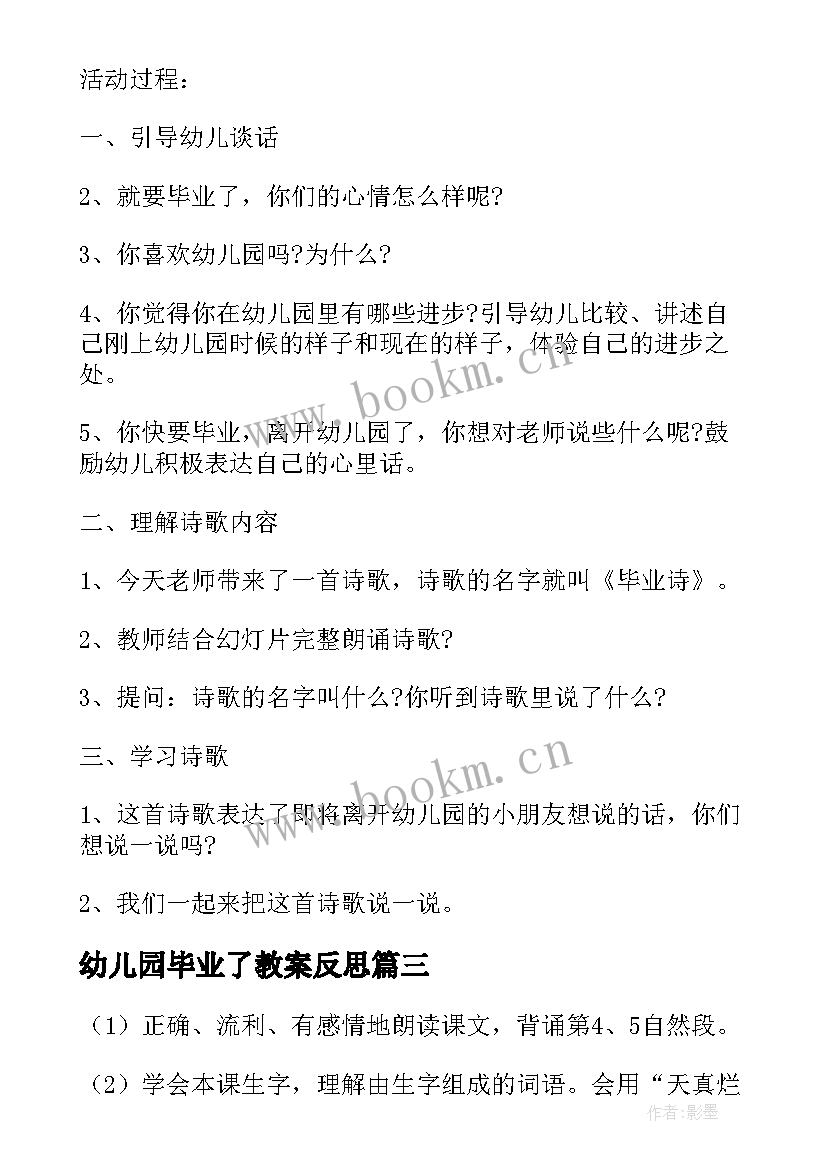 活动过程：

一、引导幼儿谈话

2、就要毕业了，你们的心情怎么样呢?

3、你喜欢幼儿园吗?为什么?

4、你觉得你在幼儿园里有哪些进步?引导幼儿比较、讲述自己刚上幼儿园时候的样子和现在的样子，体验自己的进步之处。

5、你快要毕业，离开幼儿园了，你想对老师说些什么呢?鼓励幼儿积极表达自己的心里话。

二、理解诗歌内容

1、今天老师带来了一首诗歌，诗歌的名字就叫《毕业诗》。

2、教师结合幻灯片完整朗诵诗歌?

3、提问：诗歌的名字叫什么?你听到诗歌里说了什么?

三、学习诗歌

1、这首诗歌表达了即将离开幼儿园的小朋友想说的话，你们想说一说吗?

2、我们一起来把这首诗歌说一说。

幼儿园毕业了教案反思篇三

（1）正确、流利、有感情地朗读课文，背诵第4、5自然段。

（2）学会本课生字，理解由生字组成的词语。会用“天真烂

www.bookm.cn

www.bookm.cn

作者：影墨